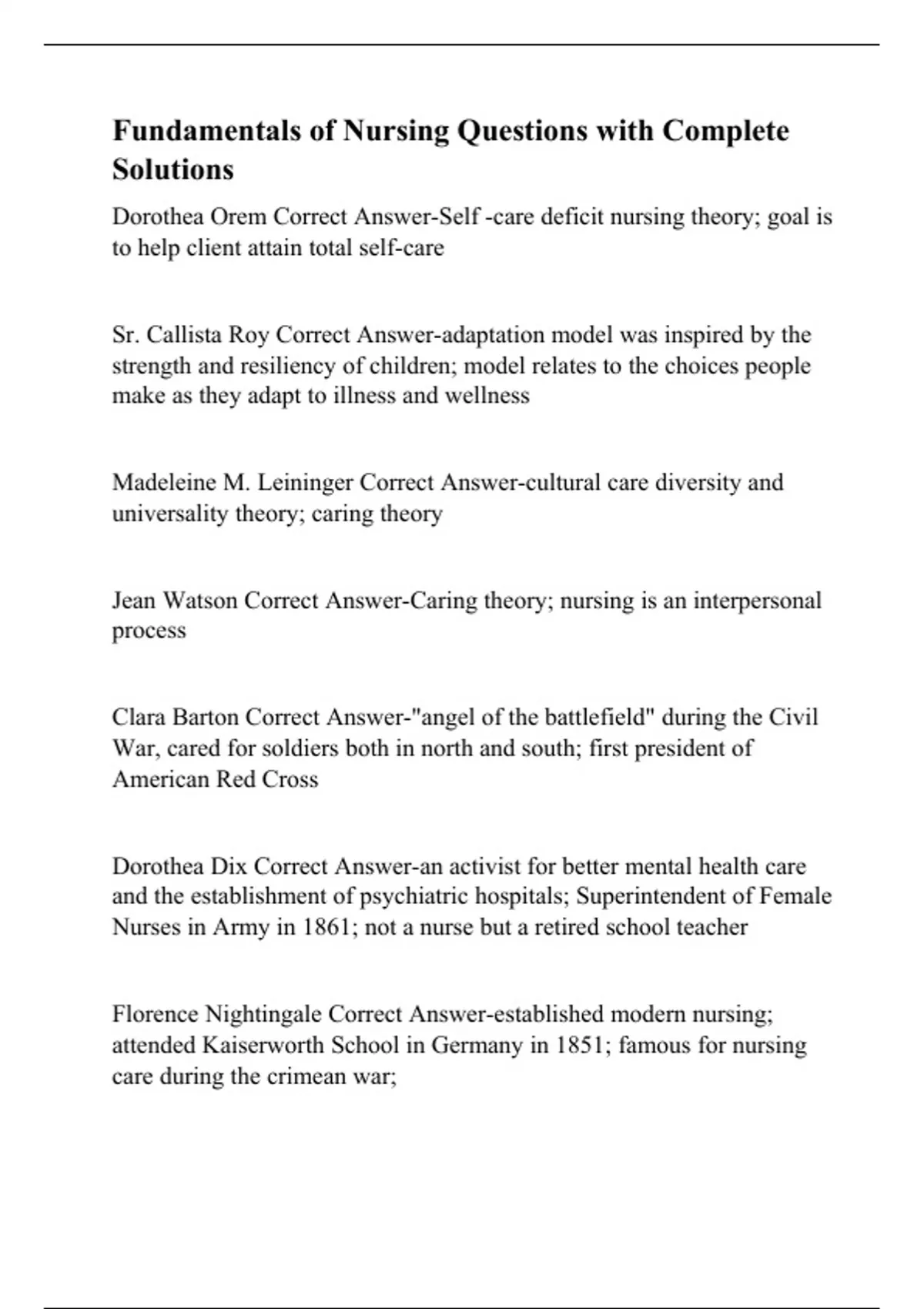 Fundamentals of Nursing Questions with Complete Solutions

Dorothea Orem Correct Answer-Self -care deficit nursing theory; goal is to help client attain total self-care

Sr. Callista Roy Correct Answer-adaptation model was inspired by the strength and resiliency of children; model relates to the choices people make as they adapt to illness and wellness

Madeleine M. Leininger Correct Answer-cultural care diversity and universality theory; caring theory

Jean Watson Correct Answer-Caring theory; nursing is an interpersonal process

Clara Barton Correct Answer-"angel of the battlefield" during the Civil War, cared for soldiers both in north and south; first president of American Red Cross

Dorothea Dix Correct Answer-an activist for better mental health care and the establishment of psychiatric hospitals; Superintendent of Female Nurses in Army in 1861; not a nurse but a retired school teacher

Florence Nightingale Correct Answer-established modern nursing; attended Kaiserworth School in Germany in 1851; famous for nursing care during the crimean war;